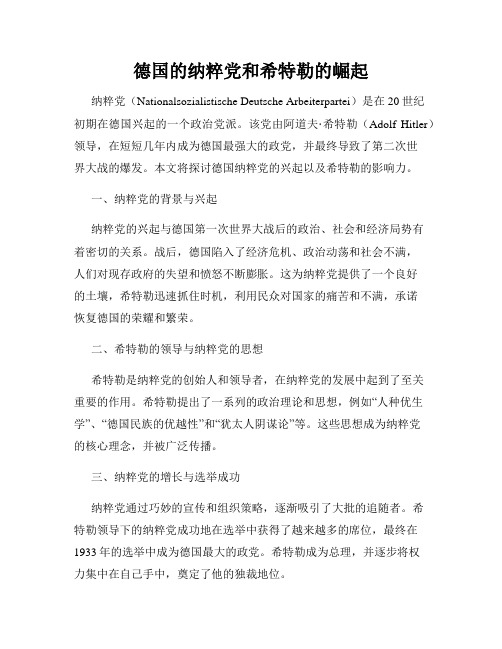 德国的纳粹党和希特勒的崛起

纳粹党（Nationalsozialistische Deutsche Arbeiterpartei）是在20世纪初期在德国兴起的一个政治党派。该党由阿道夫·希特勒（Adolf Hitler）领导，在短短几年内成为德国最强大的政党，并最终导致了第二次世界大战的爆发。本文将探讨德国纳粹党的兴起以及希特勒的影响力。

一、纳粹党的背景与兴起

纳粹党的兴起与德国第一次世界大战后的政治、社会和经济局势有着密切的关系。战后，德国陷入了经济危机、政治动荡和社会不满，人们对现存政府的失望和愤怒不断膨胀。这为纳粹党提供了一个良好的土壤，希特勒迅速抓住时机，利用民众对国家的痛苦和不满，承诺恢复德国的荣耀和繁荣。

二、希特勒的领导与纳粹党的思想

希特勒是纳粹党的创始人和领导者，在纳粹党的发展中起到了至关重要的作用。希特勒提出了一系列的政治理论和思想，例如“人种优生学”、“德国民族的优越性”和“犹太人阴谋论”等。这些思想成为纳粹党的核心理念，并被广泛传播。

三、纳粹党的增长与选举成功

纳粹党通过巧妙的宣传和组织策略，逐渐吸引了大批的追随者。希特勒领导下的纳粹党成功地在选举中获得了越来越多的席位，最终在1933年的选举中成为德国最大的政党。希特勒成为总理，并逐步将权力集中在自己手中，奠定了他的独裁地位。